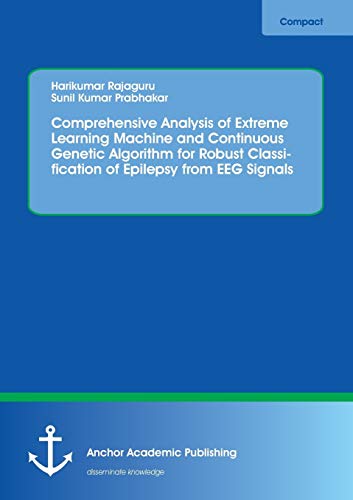 Compact

Harikumar Rajaguru
Sunil Kumar Prabhakar

Comprehensive Analysis of Extreme Learning Machine and Continuous Genetic Algorithm for Robust Classification of Epilepsy from EEG Signals

Anchor Academic Publishing
disseminate knowledge